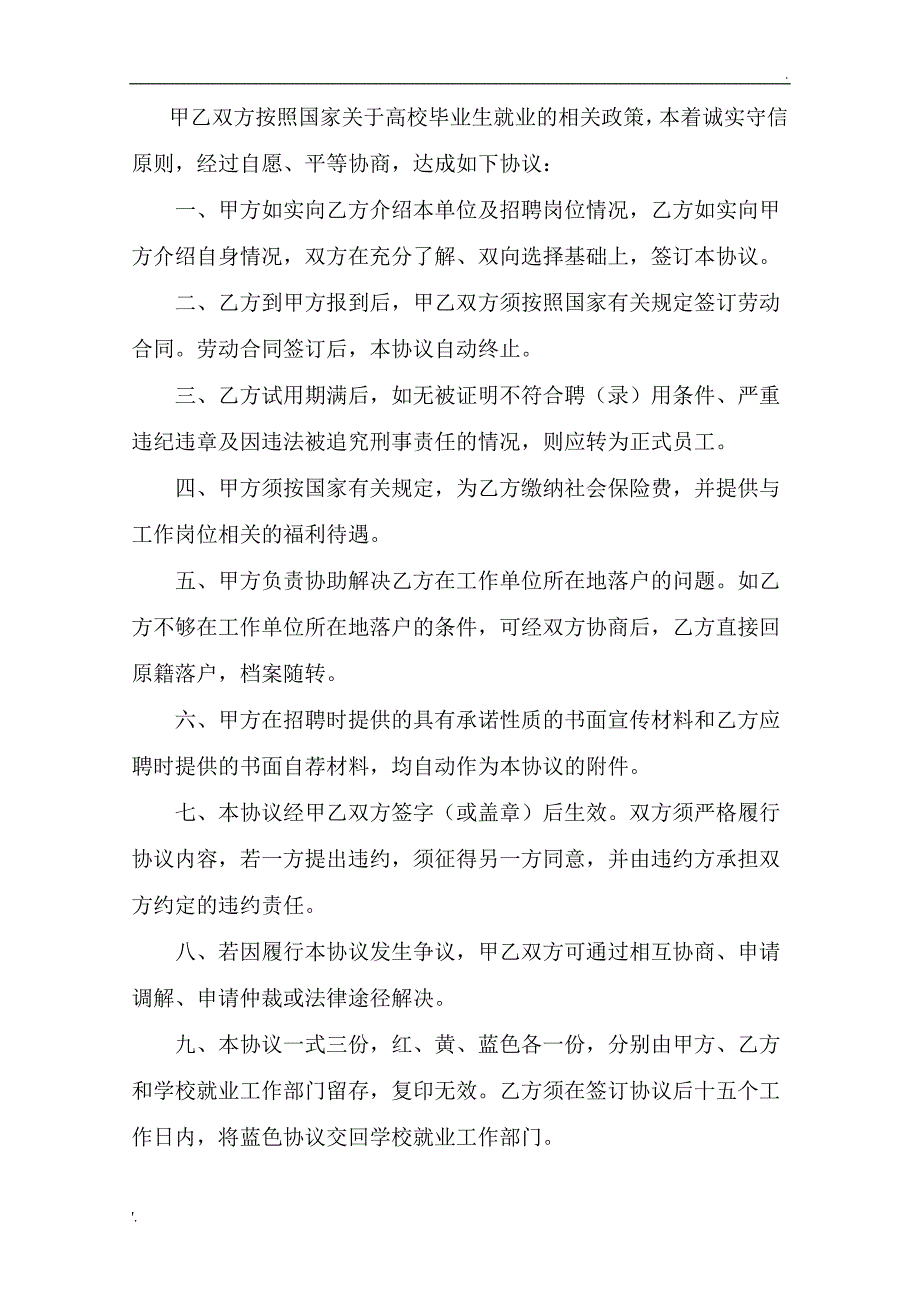 .

甲乙双方按照国家关于高校毕业生就业的相关政策，本着诚实守信原则，经过自愿、平等协商，达成如下协议：

一、甲方如实向乙方介绍本单位及招聘岗位情况，乙方如实向甲方介绍自身情况，双方在充分了解、双向选择基础上，签订本协议。

二、乙方到甲方报到后，甲乙双方须按照国家有关规定签订劳动合同。劳动合同签订后，本协议自动终止。

三、乙方试用期满后，如无被证明不符合聘（录）用条件、严重违纪违章及因违法被追究刑事责任的情况，则应转为正式员工。

四、甲方须按国家有关规定，为乙方缴纳社会保险费，并提供与工作岗位相关的福利待遇。

五、甲方负责协助解决乙方在工作单位所在地落户的问题。如乙方不够在工作单位所在地落户的条件，可经双方协商后，乙方直接回原籍落户，档案随转。

六、甲方在招聘时提供的具有承诺性质的书面宣传材料和乙方应聘时提供的书面自荐材料，均自动作为本协议的附件。

七、本协议经甲乙双方签字（或盖章）后生效。双方须严格履行协议内容，若一方提出违约，须征得另一方同意，并由违约方承担双方约定的违约责任。

八、若因履行本协议发生争议，甲乙双方可通过相互协商、申请调解、申请仲裁或法律途径解决。

九、本协议一式三份，红、黄、蓝色各一份，分别由甲方、乙方和学校就业工作部门留存，复印无效。乙方须在签订协议后十五个工作日内，将蓝色协议交回学校就业工作部门。

'.